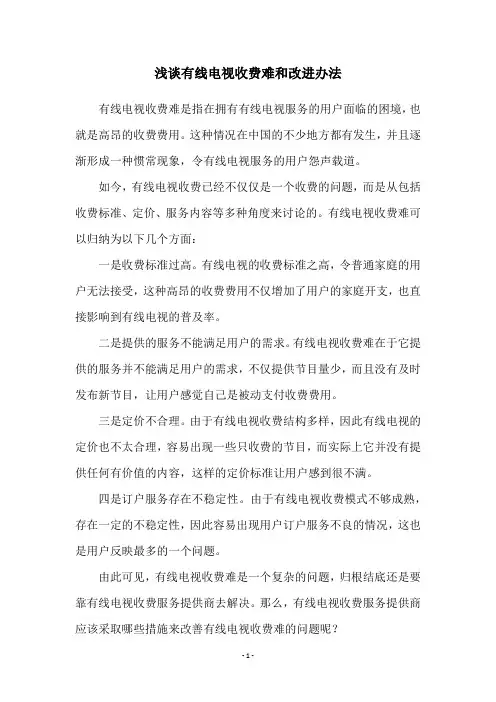 浅谈有线电视收费难和改进办法

有线电视收费难是指在拥有有线电视服务的用户面临的困境，也就是高昂的收费费用。这种情况在中国的不少地方都有发生，并且逐渐形成一种惯常现象，令有线电视服务的用户怨声载道。

如今，有线电视收费已经不仅仅是一个收费的问题，而是从包括收费标准、定价、服务内容等多种角度来讨论的。有线电视收费难可以归纳为以下几个方面：

一是收费标准过高。有线电视的收费标准之高，令普通家庭的用户无法接受，这种高昂的收费费用不仅增加了用户的家庭开支，也直接影响到有线电视的普及率。

二是提供的服务不能满足用户的需求。有线电视收费难在于它提供的服务并不能满足用户的需求，不仅提供节目量少，而且没有及时发布新节目，让用户感觉自己是被动支付收费费用。

三是定价不合理。由于有线电视收费结构多样，因此有线电视的定价也不太合理，容易出现一些只收费的节目，而实际上它并没有提供任何有价值的内容，这样的定价标准让用户感到很不满。

四是订户服务存在不稳定性。由于有线电视收费模式不够成熟，存在一定的不稳定性，因此容易出现用户订户服务不良的情况，这也是用户反映最多的一个问题。

由此可见，有线电视收费难是一个复杂的问题，归根结底还是要靠有线电视收费服务提供商去解决。那么，有线电视收费服务提供商应该采取哪些措施来改善有线电视收费难的问题呢？

- 1 -